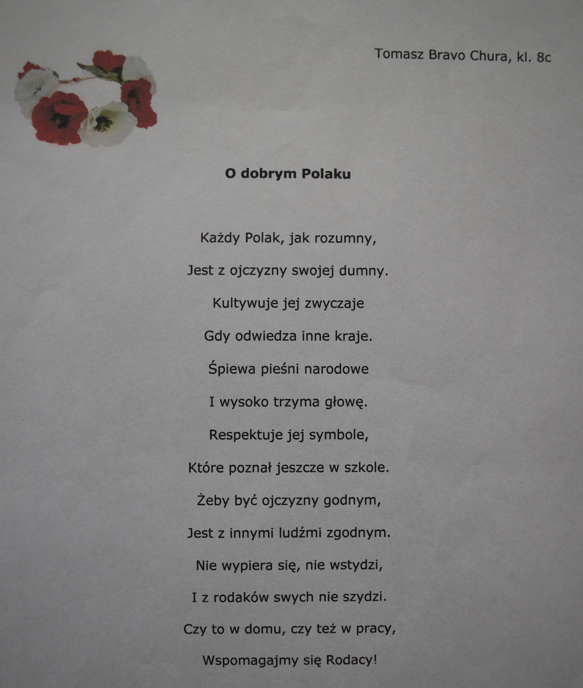 Tomasz Bravo Chura, kl. 8c

O dobrym Polaku

Każdy Polak, jak rozumny,
Jest z ojczyzny swojej dumny.
Kultywuje jej zwyczaje
Gdy odwiedza inne kraje.
Śpiewa pieśni narodowe
I wysoko trzyma głowę.
Respektuje jej symbole,
Które poznał jeszcze w szkole.
Żeby być ojczyzny godnym,
Jest z innymi ludźmi zgodnym.
Nie wypiera się, nie wstydzi,
I z rodaków swych nie szydzi.
Czy to w domu, czy też w pracy,
Wspomagajmy się Rodacy!